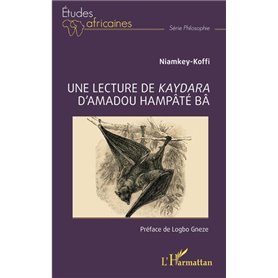 Études africaines

Série Philosophie

Niamkey-Koffi

UNE LECTURE DE KAYDARA D'AMADOU HAMPÂTÉ BÂ

Préface de Logbo Gneze

L'Harmattan